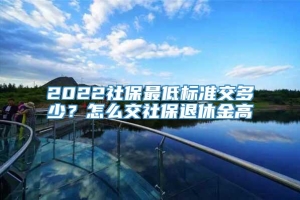 2022社保最低标准交多少？怎么交社保退休金高